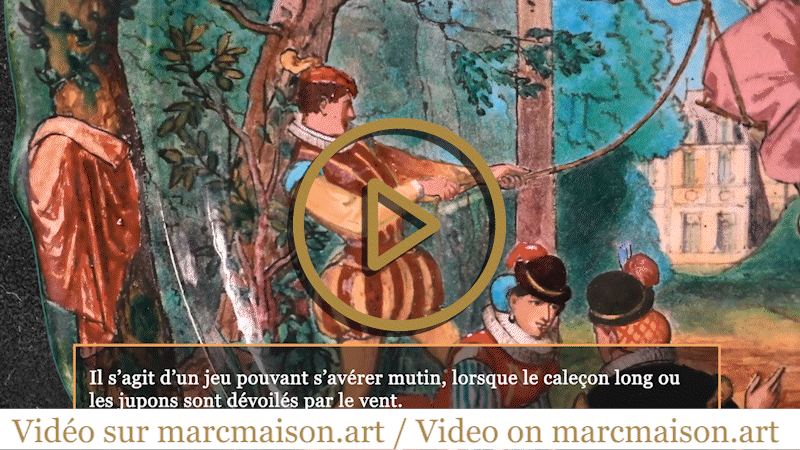 Il s'agit d'un jeu pouvant s'avérer mutin, lorsque le caleçon long ou les jupons sont dévoilés par le vent.

Vidéo sur marcmaison.art / Video on marcmaison.art